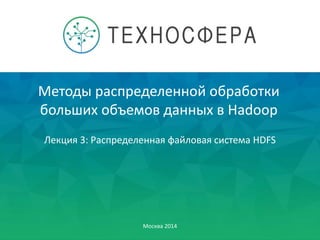 ТЕХНОСФЕРА

Методы распределенной обработки больших объемов данных в Hadoop

Лекция 3: Распределенная файловая система HDFS

Москва 2014